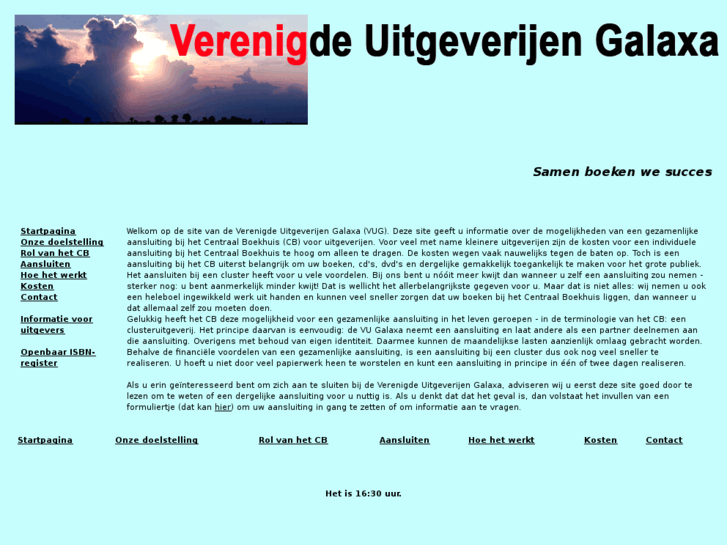 Verenigde Uitgeverijen Galaxa

Samen boeken we succes

Startpagina
Onze doelstelling
Rol van het CB
Aansluiten
Hoe het werkt
Kosten
Contact

Informatie voor uitgevers

Openbaar ISBN-register

Welkom op de site van de Verenigde Uitgeverijen Galaxa (VUG). Deze site geeft u informatie over de mogelijkheden van een gezamenlijke aansluiting bij het Centraal Boekhuis (CB) voor uitgeverijen. Voor veel met name kleinere uitgeverijen zijn de kosten voor een individuele aansluiting bij het Centraal Boekhuis te hoog om alleen te dragen. De kosten wegen vaak nauwelijks tegen de baten op. Toch is een aansluiting bij het CB uiterst belangrijk om uw boeken, cd's, dvd's en dergelijke gemakkelijk toegankelijk te maken voor het grote publiek. Het aansluiten bij een cluster heeft voor u vele voordelen. Bij ons bent u nóóit meer kwijt dan wanneer u zelf een aansluiting zou nemen - sterker nog: u bent aanmerkelijk minder kwijt! Dat is wellicht het allerbelangrijkste gegeven voor u. Maar dat is niet alles: wij nemen u ook een heleboel ingewikkeld werk uit handen en kunnen veel sneller zorgen dat uw boeken bij het Centraal Boekhuis liggen, dan wanneer u dat allemaal zelf zou moeten doen.
Gelukkig heeft het CB deze mogelijkheid voor een gezamenlijke aansluiting in het leven geroepen - in de terminologie van het CB: een clusteruitgeverij. Het principe daarvan is eenvoudig: de VU Galaxa neemt een aansluiting en laat andere als een partner deelnemen aan die aansluiting. Overigens met behoud van eigen identiteit. Daarmee kunnen de maandelijkse lasten aanzienlijk omlaag gebracht worden. Behalve de financiële voordelen van een gezamenlijke aansluiting, is een aansluiting bij een cluster dus ook nog veel sneller te realiseren. U hoeft u niet door veel papierwerk heen te worstelen en kunt een aansluiting in principe in één of twee dagen realiseren.

Als u erin geïnteresseerd bent om zich aan te sluiten bij de Verenigde Uitgeverijen Galaxa, adviseren wij u eerst deze site goed door te lezen om te weten of een dergelijke aansluiting voor u nuttig is. Als u denkt dat dat het geval is, dan volstaat het invullen van een formuliertje (dat kan hier) om uw aansluiting in gang te zetten of om informatie aan te vragen.

Startpagina Onze doelstelling Rol van het CB Aansluiten Hoe het werkt Kosten Contact

Het is 16:30 uur.